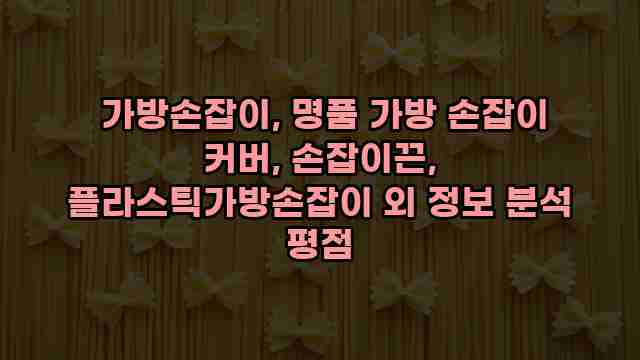 가방손잡이, 명품 가방 손잡이 커버, 손잡이끈, 플라스틱가방손잡이 외 정보 분석 평점